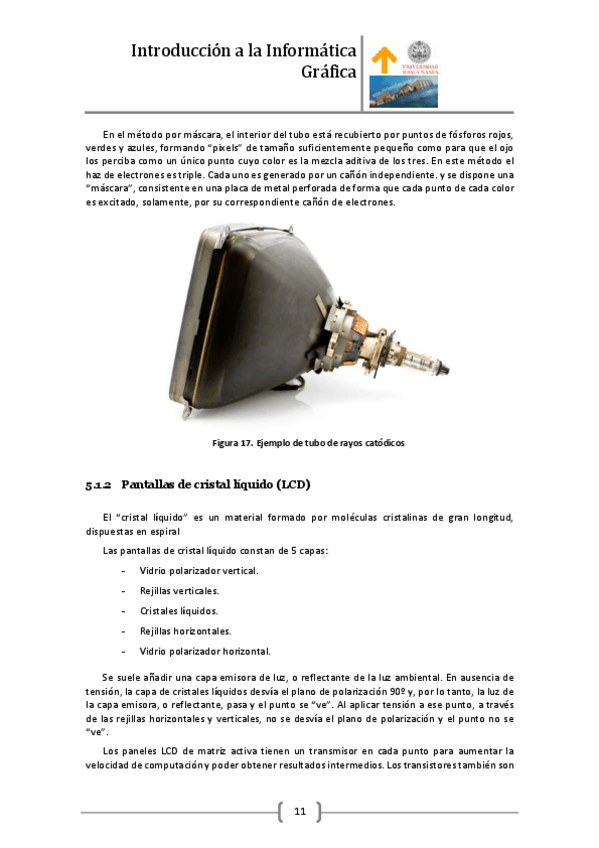 Introducción a la Informática Gráfica

UNIVERSIDAD DE SALAMANCA

En el método por máscara, el interior del tubo está recubierto por puntos de fósforos rojos, verdes y azules, formando "pixels" de tamaño suficientemente pequeño como para que el ojo los perciba como un único punto cuyo color es la mezcla aditiva de los tres. En este método el haz de electrones es triple. Cada uno es generado por un cañón independiente. y se dispone una "máscara", consistente en una placa de metal perforada de forma que cada punto de cada color es excitado, solamente, por su correspondiente cañón de electrones.

Figura 17. Ejemplo de tubo de rayos catódicos

5.1.2 Pantallas de cristal líquido (LCD)

El "cristal líquido" es un material formado por moléculas cristalinas de gran longitud, dispuestas en espiral

Las pantallas de cristal líquido constan de 5 capas:

- Vidrio polarizador vertical.
- Rejillas verticales.
- Cristales líquidos.
- Rejillas horizontales.
- Vidrio polarizador horizontal.

Se suele añadir una capa emisora de luz, o reflectante de la luz ambiental. En ausencia de tensión, la capa de cristales líquidos desvía el plano de polarización 90º y, por lo tanto, la luz de la capa emisora, o reflectante, pasa y el punto se "ve". Al aplicar tensión a ese punto, a través de las rejillas horizontales y verticales, no se desvía el plano de polarización y el punto no se "ve".

Los paneles LCD de matriz activa tienen un transmisor en cada punto para aumentar la velocidad de computación y poder obtener resultados intermedios. Los transistores también son

11